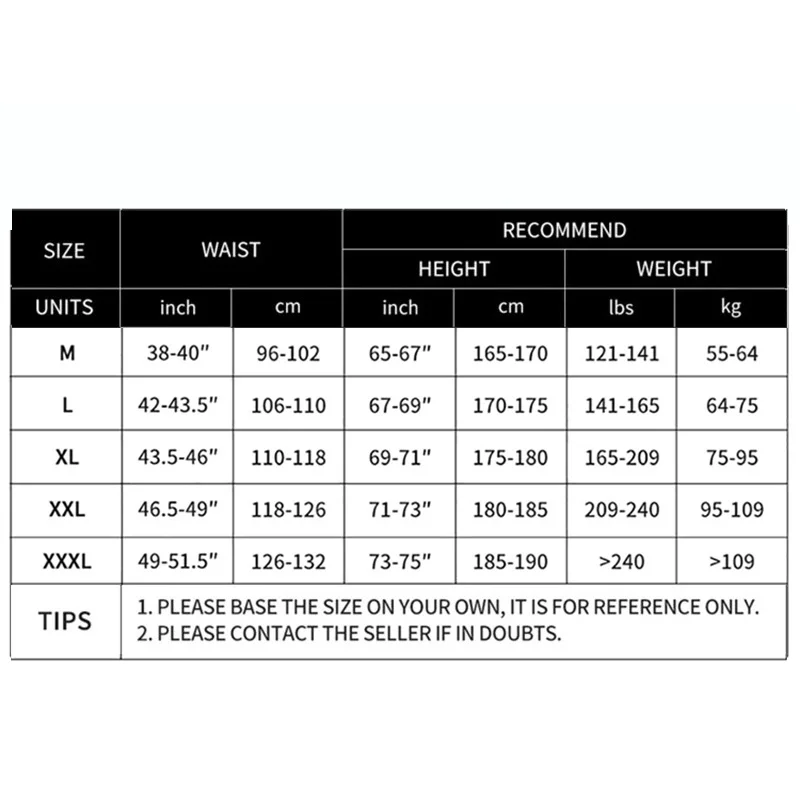 | SIZE | WAIST | | RECOMMEND | | | |
|---|---|---|---|---|---|---|
| | | | HEIGHT | | WEIGHT | |
| UNITS | inch | cm | inch | cm | lbs | kg |
| M | 38-40" | 96-102 | 65-67" | 165-170 | 121-141 | 55-64 |
| L | 42-43.5" | 106-110 | 67-69" | 170-175 | 141-165 | 64-75 |
| XL | 43.5-46" | 110-118 | 69-71" | 175-180 | 165-209 | 75-95 |
| XXL | 46.5-49" | 118-126 | 71-73" | 180-185 | 209-240 | 95-109 |
| XXXL | 49-51.5" | 126-132 | 73-75" | 185-190 | >240 | >109 |
| TIPS | 1. PLEASE BASE THE SIZE ON YOUR OWN, IT IS FOR REFERENCE ONLY. 2. PLEASE CONTACT THE SELLER IF IN DOUBTS. | | | | | |